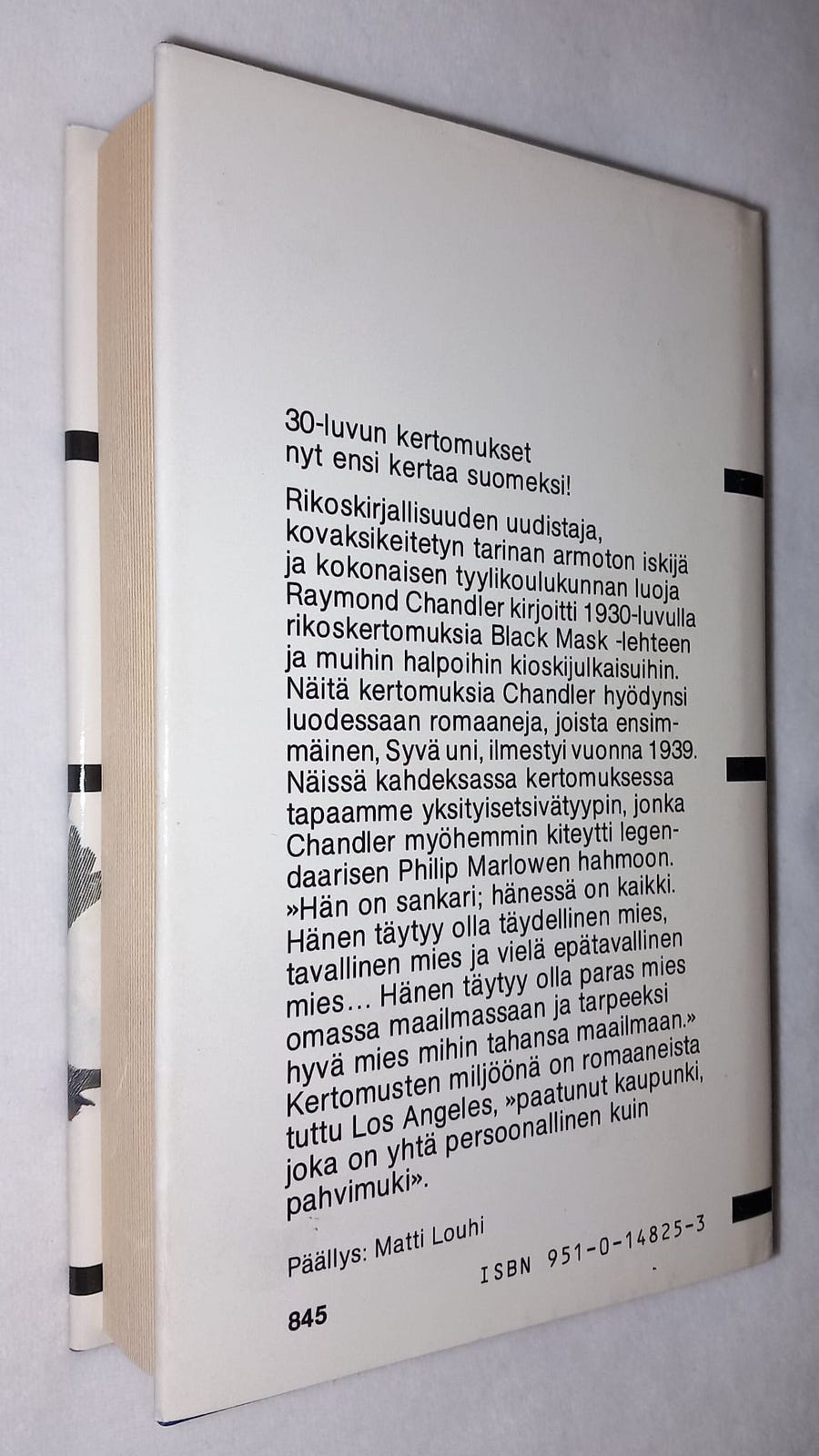 30-luvun kertomukset nyt ensi kertaa suomeksi!

Rikoskirjallisuuden uudistaja, kovaksikeitetyn tarinan armoton iskijä ja kokonaisen tyylikoulukunnan luoja Raymond Chandler kirjoitti 1930-luvulla rikoskertomuksia Black Mask -lehteen ja muihin halpoihin kioskijulkaisuihin. Näitä kertomuksia Chandler hyödynsi luodessaan romaaneja, joista ensimmäinen, Syvä uni, ilmestyi vuonna 1939. Näissä kahdeksassa kertomuksessa tapaamme yksityisetsivätyypin, jonka Chandler myöhemmin kiteytti legendaarisen Philip Marlowen hahmoon. »Hän on sankari; hänessä on kaikki. Hänen täytyy olla täydellinen mies, tavallinen mies ja vielä epätavallinen mies... Hänen täytyy olla paras mies omassa maailmassaan ja tarpeeksi hyvä mies mihin tahansa maailmaan.» Kertomusten miljöönä on romaaneista tuttu Los Angeles, »paatunut kaupunki, joka on yhtä persoonallinen kuin pahvimuki».

Päällys: Matti Louhi

ISBN 951-0-14825-3

845